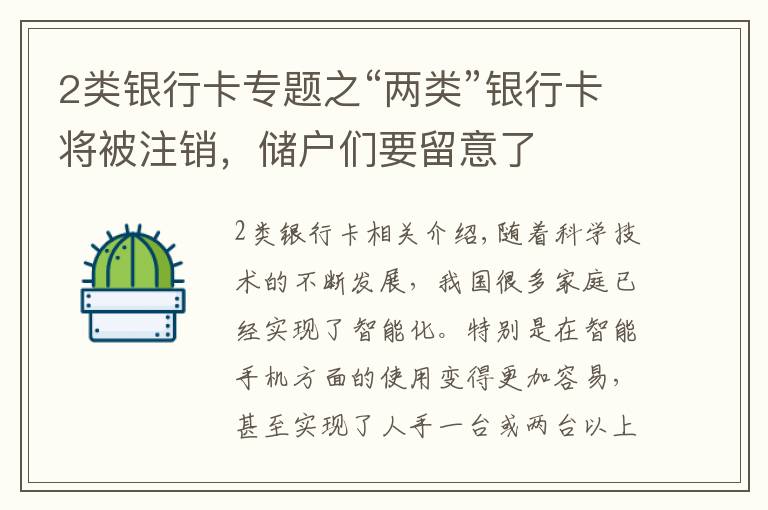 2类银行卡专题之“两类”银行卡将被注销，储户们要留意了

2类银行卡相关介绍,随着科学技术的不断发展，我国很多家庭已经实现了智能化。特别是在智能手机方面的使用变得更加容易，甚至实现了人手一台或两台以上